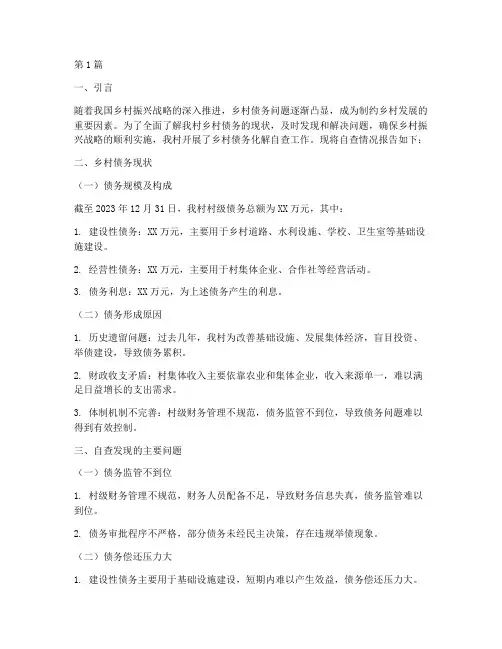 第1篇

一、引言

随着我国乡村振兴战略的深入推进，乡村债务问题逐渐凸显，成为制约乡村发展的重要因素。为了全面了解我村乡村债务的现状，及时发现和解决问题，确保乡村振兴战略的顺利实施，我村开展了乡村债务化解自查工作。现将自查情况报告如下：

二、乡村债务现状

（一）债务规模及构成

截至2023年12月31日，我村村级债务总额为XX万元，其中：

1. 建设性债务：XX万元，主要用于乡村道路、水利设施、学校、卫生室等基础设施建设。

2. 经营性债务：XX万元，主要用于村集体企业、合作社等经营活动。

3. 债务利息：XX万元，为上述债务产生的利息。

（二）债务形成原因

1. 历史遗留问题：过去几年，我村为改善基础设施、发展集体经济，盲目投资、举债建设，导致债务累积。

2. 财政收支矛盾：村集体收入主要依靠农业和集体企业，收入来源单一，难以满足日益增长的支出需求。

3. 体制机制不完善：村级财务管理不规范，债务监管不到位，导致债务问题难以得到有效控制。

三、自查发现的主要问题

（一）债务监管不到位

1. 村级财务管理不规范，财务人员配备不足，导致财务信息失真，债务监管难以到位。

2. 债务审批程序不严格，部分债务未经民主决策，存在违规举债现象。

（二）债务偿还压力大

1. 建设性债务主要用于基础设施建设，短期内难以产生效益，债务偿还压力大。